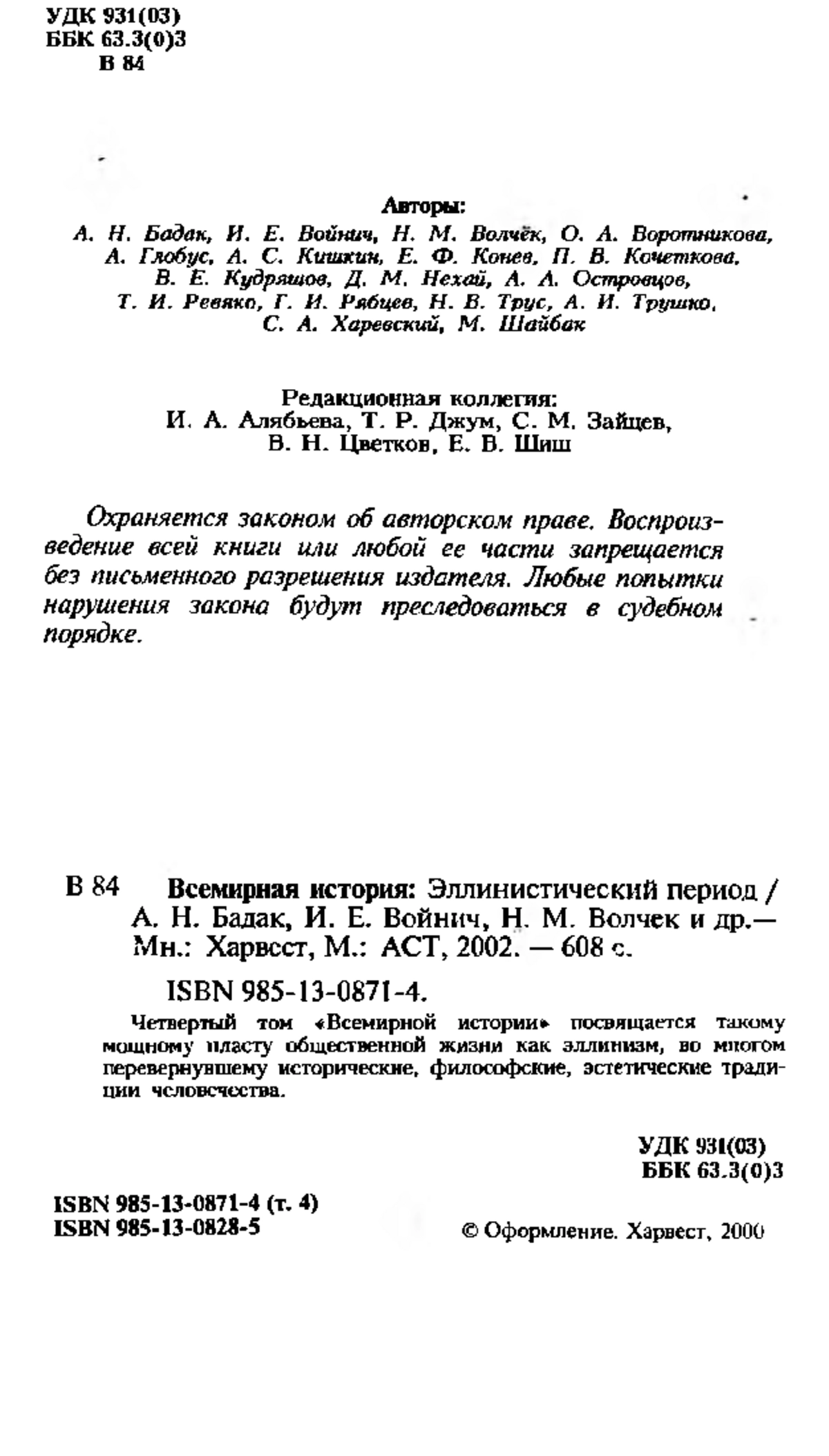 УДК 931(03)
ББК 63.3(0)3
В 84

Авторы:
А. Н. Бадак, И. Е. Войнич, Н. М. Волчёк, О. А. Воротникова, А. Глобус, А. С. Кишкин, Е. Ф. Конев, П. В. Кочеткова, В. Е. Кудряшов, Д. М. Нехай, А. А. Островцов, Т. И. Ревяко, Г. И. Рябцев, Н. В. Трус, А. И. Трушко, С. А. Харевский, М. Шайбак

Редакционная коллегия:
И. А. Алябьева, Т. Р. Джум, С. М. Зайцев, В. Н. Цветков, Е. В. Шиш

Охраняется законом об авторском праве. Воспроизведение всей книги или любой ее части запрещается без письменного разрешения издателя. Любые попытки нарушения закона будут преследоваться в судебном порядке.

В 84 Всемирная история: Эллинистический период / А. Н. Бадак, И. Е. Войнич, Н. М. Волчек и др.— Мн.: Харвест, М.: АСТ, 2002. — 608 с.

ISBN 985-13-0871-4.

Четвертый том «Всемирной истории» посвящается такому мощному пласту общественной жизни как эллинизм, во многом перевернувшему исторические, философские, эстетические традиции человечества.

УДК 931(03)
ББК 63.3(0)3

ISBN 985-13-0871-4 (т. 4)
ISBN 985-13-0828-5

© Оформление. Харвест, 2000